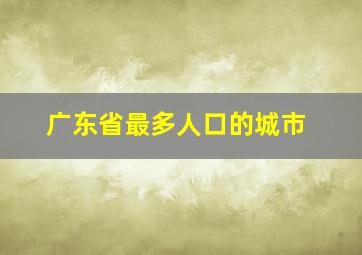 广东省最多人口的城市